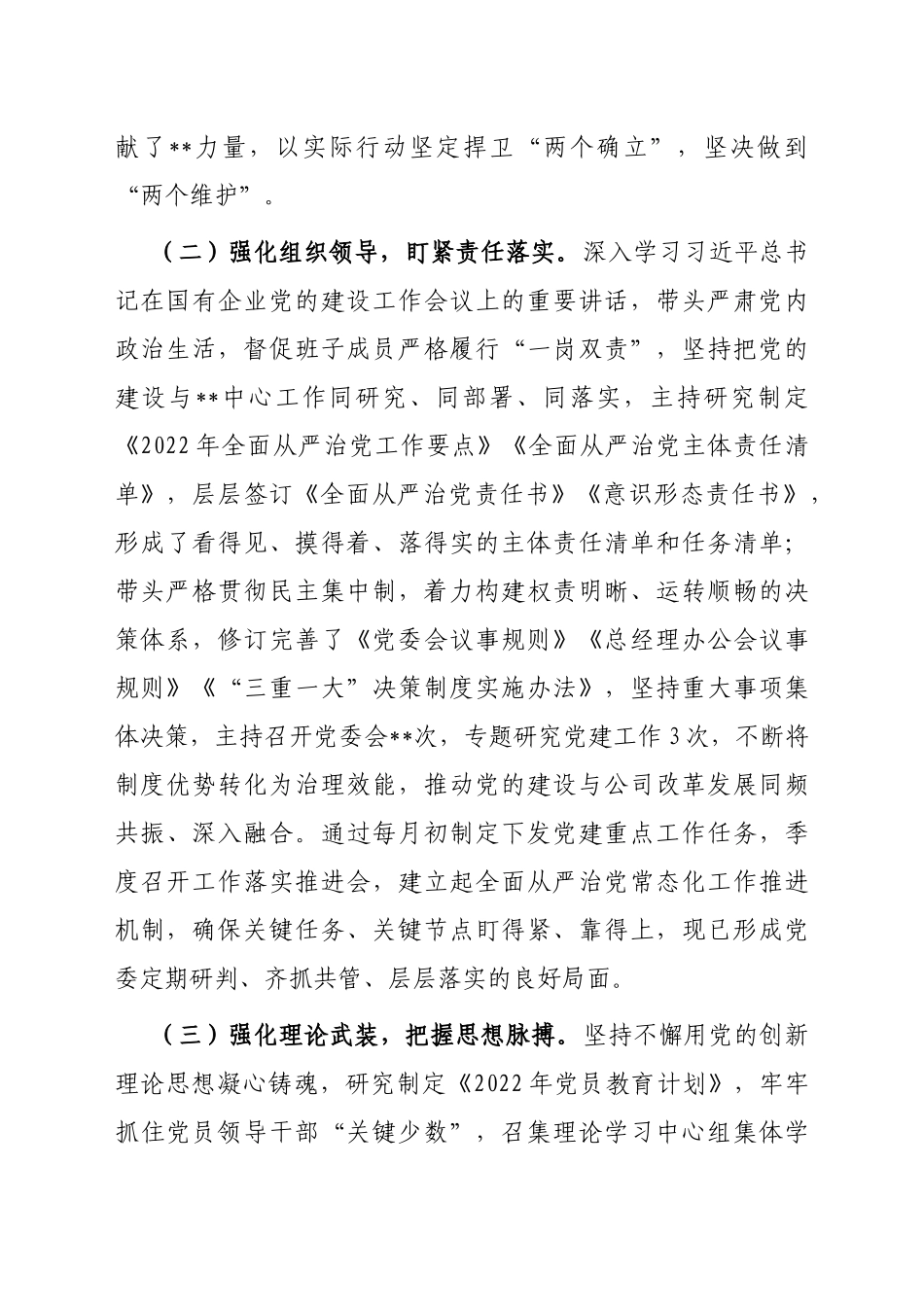 献了**力量，以实际行动坚定捍卫“两个确立”，坚决做到“两个维护”。

（二）强化组织领导，盯紧责任落实。深入学习习近平总书记在国有企业党的建设工作会议上的重要讲话，带头严肃党内政治生活，督促班子成员严格履行“一岗双责”，坚持把党的建设与**中心工作同研究、同部署、同落实，主持研究制定《2022年全面从严治党工作要点》《全面从严治党主体责任清单》，层层签订《全面从严治党责任书》《意识形态责任书》，形成了看得见、摸得着、落得实的主体责任清单和任务清单；带头严格贯彻民主集中制，着力构建权责明晰、运转顺畅的决策体系，修订完善了《党委会议事规则》《总经理办公会议事规则》《“三重一大”决策制度实施办法》，坚持重大事项集体决策，主持召开党委会**次，专题研究党建工作3次，不断将制度优势转化为治理效能，推动党的建设与公司改革发展同频共振、深入融合。通过每月初制定下发党建重点工作任务，季度召开工作落实推进会，建立起全面从严治党常态化工作推进机制，确保关键任务、关键节点盯得紧、靠得上，现已形成党委定期研判、齐抓共管、层层落实的良好局面。

（三）强化理论武装，把握思想脉搏。坚持不懈用党的创新理论思想凝心铸魂，研究制定《2022年党员教育计划》，牢牢抓住党员领导干部“关键少数”，召集理论学习中心组集体学